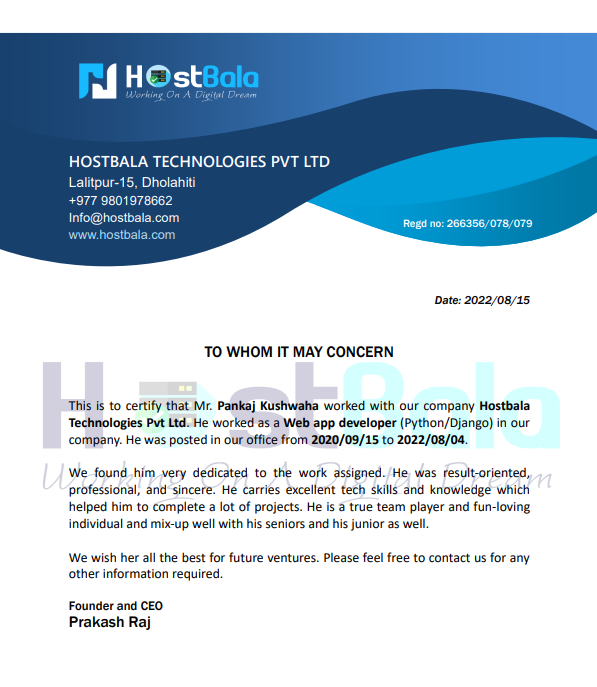 HostBala
Working On A Digital Dream

HOSTBALA TECHNOLOGIES PVT LTD
Lalitpur-15, Dholahiti
+977 9801978662
Info@hostbala.com
www.hostbala.com

Regd no: 266356/078/079

Date: 2022/08/15

TO WHOM IT MAY CONCERN

HostBala
Working On A Digital Dream

This is to certify that Mr. Pankaj Kushwaha worked with our company Hostbala Technologies Pvt Ltd. He worked as a Web app developer (Python/Django) in our company. He was posted in our office from 2020/09/15 to 2022/08/04.

We found him very dedicated to the work assigned. He was result-oriented, professional, and sincere. He carries excellent tech skills and knowledge which helped him to complete a lot of projects. He is a true team player and fun-loving individual and mix-up well with his seniors and his junior as well.

We wish her all the best for future ventures. Please feel free to contact us for any other information required.

Founder and CEO
Prakash Raj